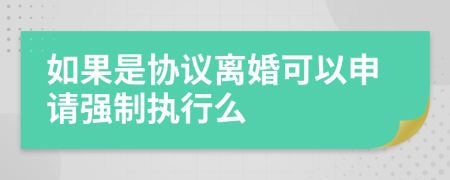 如果是协议离婚可以申请强制执行么